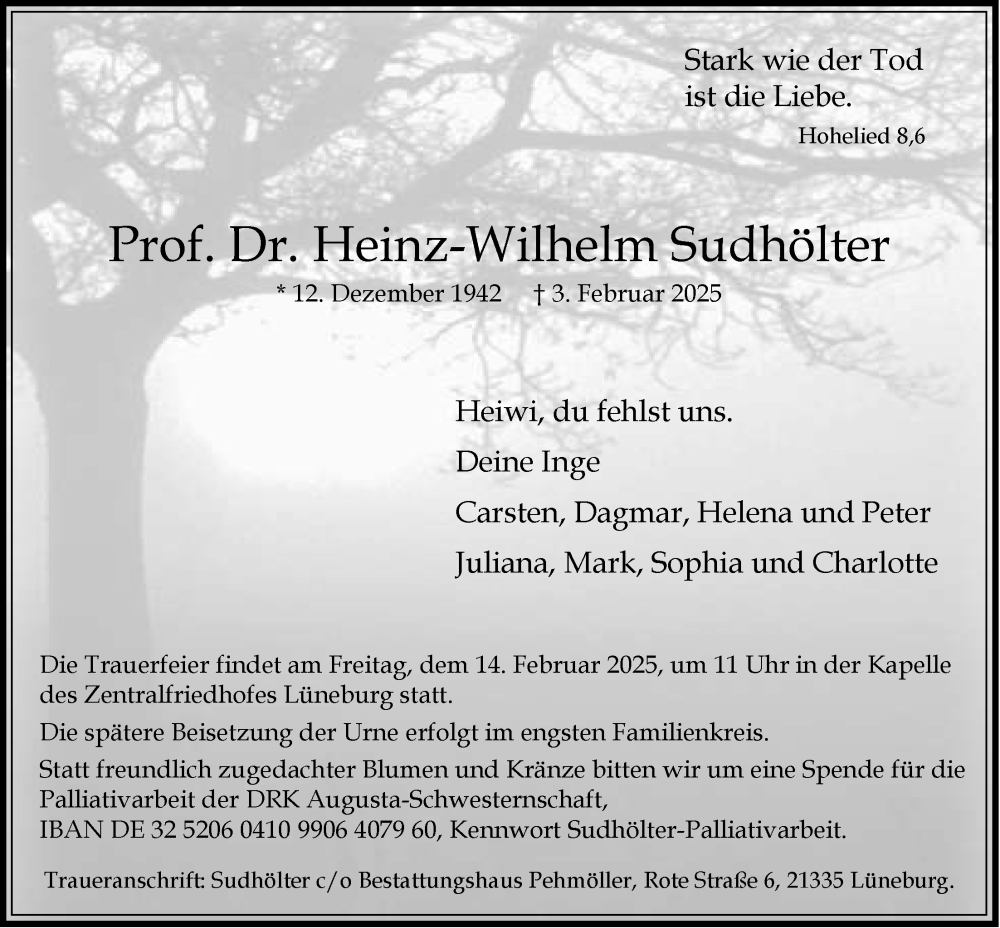 Stark wie der Tod
ist die Liebe.
Hohelied 8,6

Prof. Dr. Heinz-Wilhelm Sudhölter
* 12. Dezember 1942 † 3. Februar 2025

Heiwi, du fehlst uns.
Deine Inge
Carsten, Dagmar, Helena und Peter
Juliana, Mark, Sophia und Charlotte

Die Trauerfeier findet am Freitag, dem 14. Februar 2025, um 11 Uhr in der Kapelle des Zentralfriedhofes Lüneburg statt.

Die spätere Beisetzung der Urne erfolgt im engsten Familienkreis.

Statt freundlich zugedachter Blumen und Kränze bitten wir um eine Spende für die Palliativarbeit der DRK Augusta-Schwesternschaft,
IBAN DE 32 5206 0410 9906 4079 60, Kennwort Sudhölter-Palliativarbeit.

Traueranschrift: Sudhölter c/o Bestattungshaus Pehmöller, Rote Straße 6, 21335 Lüneburg.